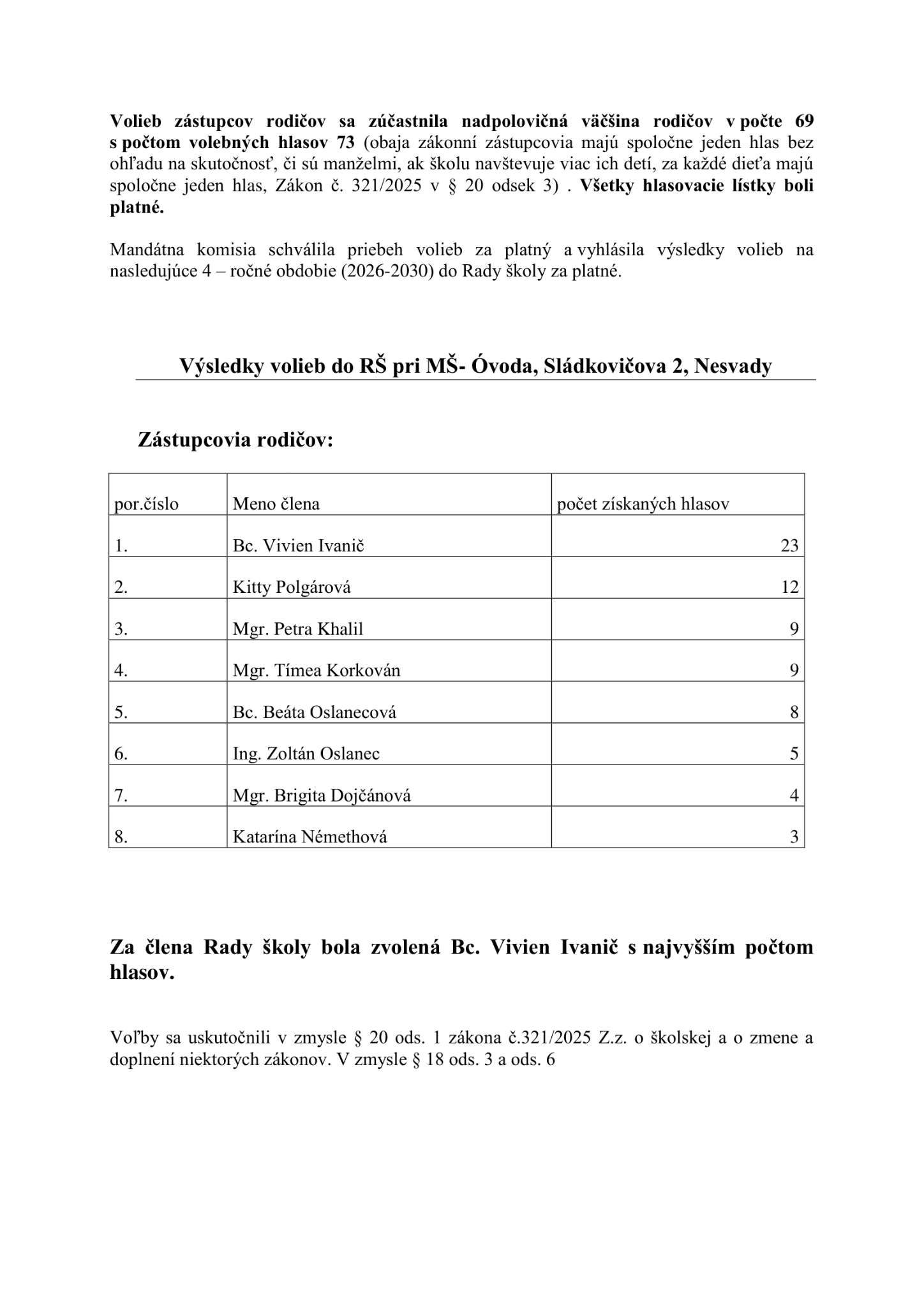 Volieb zástupcov rodičov sa zúčastnila nadpolovičná väčšina rodičov v počte 69 s počtom volebných hlasov 73 (obaja zákonní zástupcovia majú spoločne jeden hlas bez ohľadu na skutočnosť, či sú manželmi, ak školu navštevuje viac ich detí, za každé dieťa majú spoločne jeden hlas, Zákon č. 321/2025 v § 20 odsek 3) . Všetky hlasovacie lístky boli platné.

Mandátna komisia schválila priebeh volieb za platný a vyhlásila výsledky volieb na nasledujúce 4 – ročné obdobie (2026-2030) do Rady školy za platné.

Výsledky volieb do RŠ pri MŠ- Óvoda, Sládkovičova 2, Nesvady

Zástupcovia rodičov:

| por.číslo | Meno člena | počet získaných hlasov |
|---|---|---|
| 1. | Bc. Vivien Ivanič | 23 |
| 2. | Kitty Polgárová | 12 |
| 3. | Mgr. Petra Khalil | 9 |
| 4. | Mgr. Tímea Korkován | 9 |
| 5. | Bc. Beáta Oslanecová | 8 |
| 6. | Ing. Zoltán Oslanec | 5 |
| 7. | Mgr. Brigita Dojčánová | 4 |
| 8. | Katarína Némethová | 3 |

Za člena Rady školy bola zvolená Bc. Vivien Ivanič s najvyšším počtom hlasov.

Voľby sa uskutočnili v zmysle § 20 ods. 1 zákona č.321/2025 Z.z. o školskej a o zmene a doplnení niektorých zákonov. V zmysle § 18 ods. 3 a ods. 6